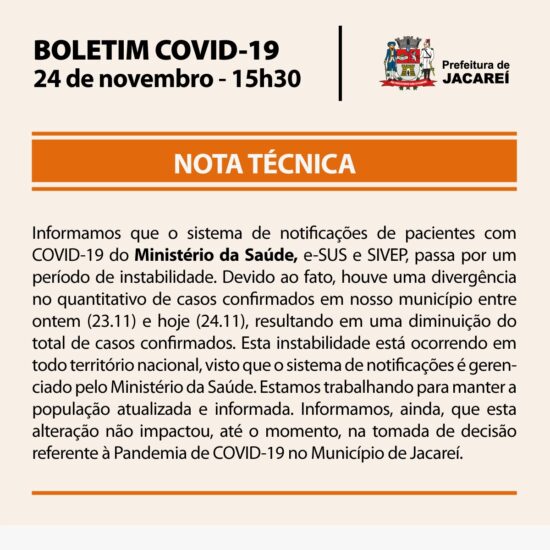 BOLETIM COVID-19
24 de novembro - 15h30

Prefeitura de
JACAREÍ

NOTA TÉCNICA

Informamos que o sistema de notificações de pacientes com COVID-19 do Ministério da Saúde, e-SUS e SIVEP, passa por um período de instabilidade. Devido ao fato, houve uma divergência no quantitativo de casos confirmados em nosso município entre ontem (23.11) e hoje (24.11), resultando em uma diminuição do total de casos confirmados. Esta instabilidade está ocorrendo em todo território nacional, visto que o sistema de notificações é gerenciado pelo Ministério da Saúde. Estamos trabalhando para manter a população atualizada e informada. Informamos, ainda, que esta alteração não impactou, até o momento, na tomada de decisão referente à Pandemia de COVID-19 no Município de Jacareí.